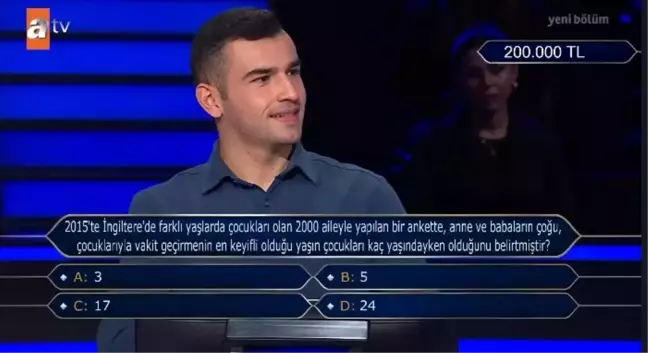 atv

yeni bölüm

200.000 TL

2015'te İngiltere'de farklı yaşlarda çocukları olan 2000 aileyle yapılan bir ankette, anne ve babaların çoğu, çocuklarıyla vakit geçirmenin en keyifli olduğu yaşın çocukları kaç yaşındayken olduğunu belirtmiştir?

A: 3
B: 5
C: 17
D: 24